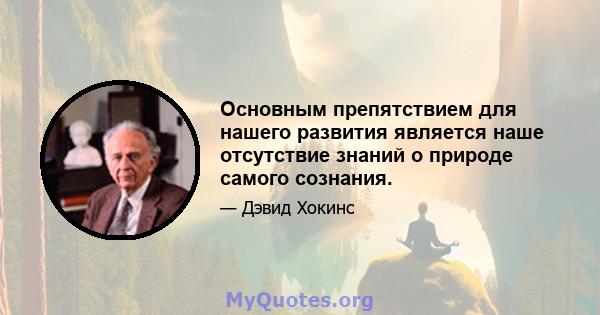 Основным препятствием для нашего развития является наше отсутствие знаний о природе самого сознания.

— Дэвид Хокинс

MyQuotes.org